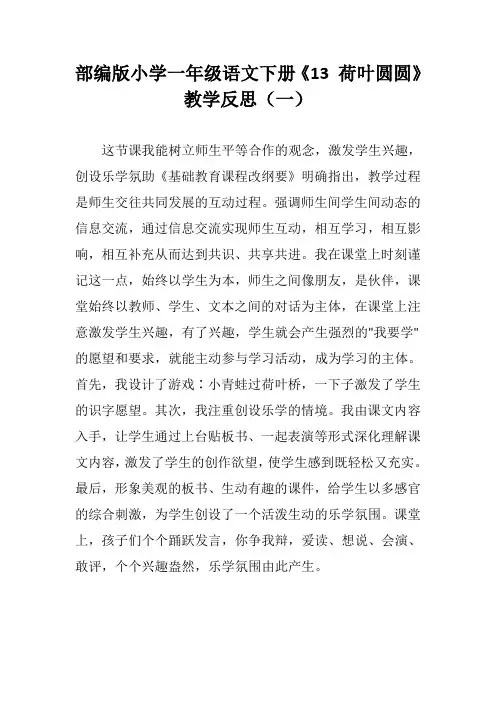 部编版小学一年级语文下册《13 荷叶圆圆》教学反思（一）

这节课我能树立师生平等合作的观念，激发学生兴趣，创设乐学氛助《基础教育课程改纲要》明确指出，教学过程是师生交往共同发展的互动过程。强调师生间学生间动态的信息交流，通过信息交流实现师生互动，相互学习，相互影响，相互补充从而达到共识、共享共进。我在课堂上时刻谨记这一点，始终以学生为本，师生之间像朋友，是伙伴，课堂始终以教师、学生、文本之间的对话为主体，在课堂上注意激发学生兴趣，有了兴趣，学生就会产生强烈的"我要学"的愿望和要求，就能主动参与学习活动，成为学习的主体。首先，我设计了游戏：小青蛙过荷叶桥，一下子激发了学生的识字愿望。其次，我注重创设乐学的情境。我由课文内容入手，让学生通过上台贴板书、一起表演等形式深化理解课文内容，激发了学生的创作欲望，使学生感到既轻松又充实。最后，形象美观的板书、生动有趣的课件，给学生以多感官的综合刺激，为学生创设了一个活泼生动的乐学氛围。课堂上，孩子们个个踊跃发言，你争我辩，爱读、想说、会演、敢评，个个兴趣盎然，乐学氛围由此产生。